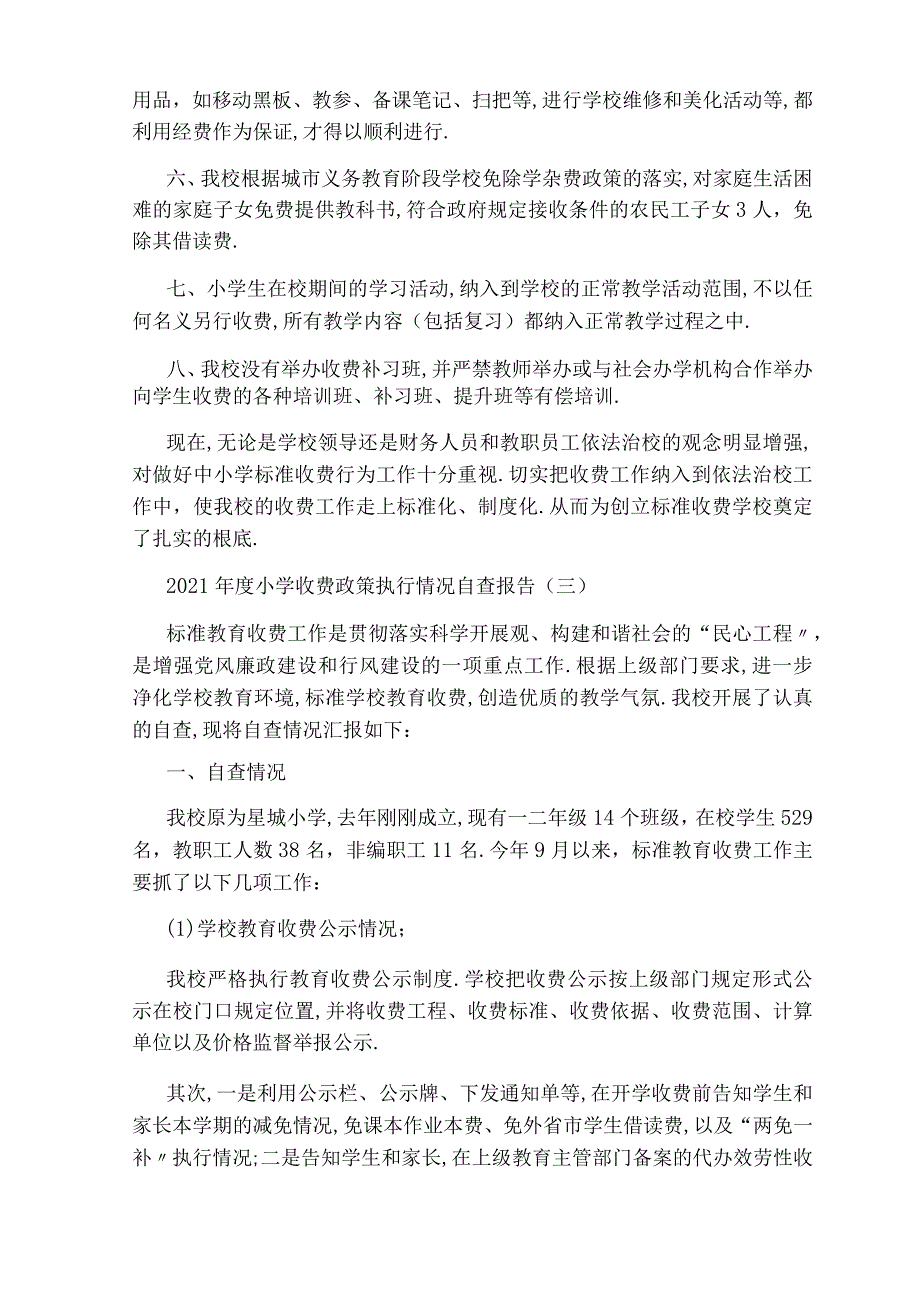 用品，如移动黑板、教参、备课笔记、扫把等,进行学校维修和美化活动等,都利用经费作为保证,才得以顺利进行.

六、我校根据城市义务教育阶段学校免除学杂费政策的落实,对家庭生活困难的家庭子女免费提供教科书,符合政府规定接收条件的农民工子女3人，免除其借读费.

七、小学生在校期间的学习活动,纳入到学校的正常教学活动范围,不以任何名义另行收费,所有教学内容（包括复习）都纳入正常教学过程之中.

八、我校没有举办收费补习班,并严禁教师举办或与社会办学机构合作举办向学生收费的各种培训班、补习班、提升班等有偿培训.

现在,无论是学校领导还是财务人员和教职员工依法治校的观念明显增强,对做好中小学标准收费行为工作十分重视.切实把收费工作纳入到依法治校工作中，使我校的收费工作走上标准化、制度化.从而为创立标准收费学校奠定了扎实的根底.

2021年度小学收费政策执行情况自查报告（三）

标准教育收费工作是贯彻落实科学开展观、构建和谐社会的“民心工程〃，是增强党风廉政建设和行风建设的一项重点工作.根据上级部门要求，进一步净化学校教育环境,标准学校教育收费,创造优质的教学气氛.我校开展了认真的自查,现将自查情况汇报如下：

一、自查情况

我校原为星城小学,去年刚刚成立,现有一二年级14个班级，在校学生529名，教职工人数38名，非编职工11名.今年9月以来，标准教育收费工作主要抓了以下几项工作：

(1)学校教育收费公示情况；

我校严格执行教育收费公示制度.学校把收费公示按上级部门规定形式公示在校门口规定位置,并将收费工程、收费标准、收费依据、收费范围、计算单位以及价格监督举报公示.

其次，一是利用公示栏、公示牌、下发通知单等,在开学收费前告知学生和家长本学期的减免情况,免课本作业本费、免外省市学生借读费,以及“两免一补〃执行情况;二是告知学生和家长,在上级教育主管部门备案的代办效劳性收